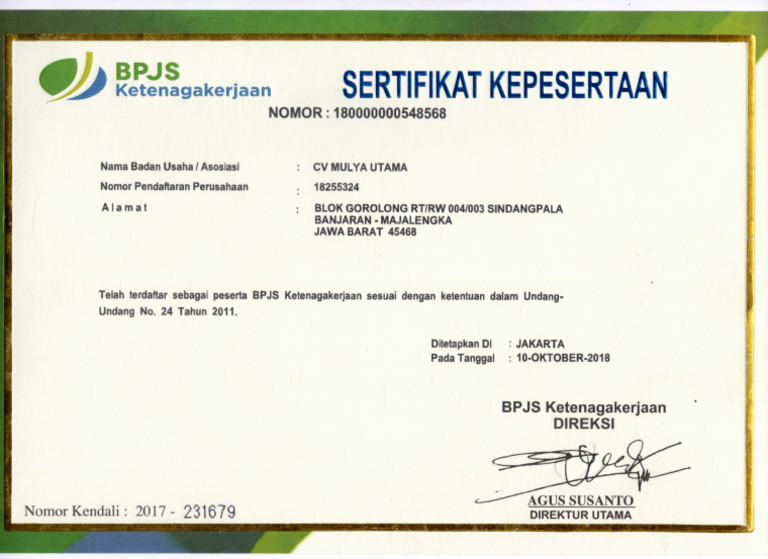 BPJS
Ketenagakerjaan

SERTIFIKAT KEPESERTAAN

NOMOR : 180000000548568

Nama Badan Usaha / Asosiasi : CV MULYA UTAMA
Nomor Pendaftaran Perusahaan : 18255324
Alamat : BLOK GOROLONG RT/RW 004/003 SINDANGPALA BANJARAN - MAJALENGKA JAWA BARAT 45468

Telah terdaftar sebagai peserta BPJS Ketenagakerjaan sesuai dengan ketentuan dalam Undang-Undang No. 24 Tahun 2011.

Ditetapkan Di : JAKARTA
Pada Tanggal : 10-OKTOBER-2018

BPJS Ketenagakerjaan
DIREKSI

AGUS SUSANTO
DIREKTUR UTAMA

Nomor Kendali : 2017 - 231679